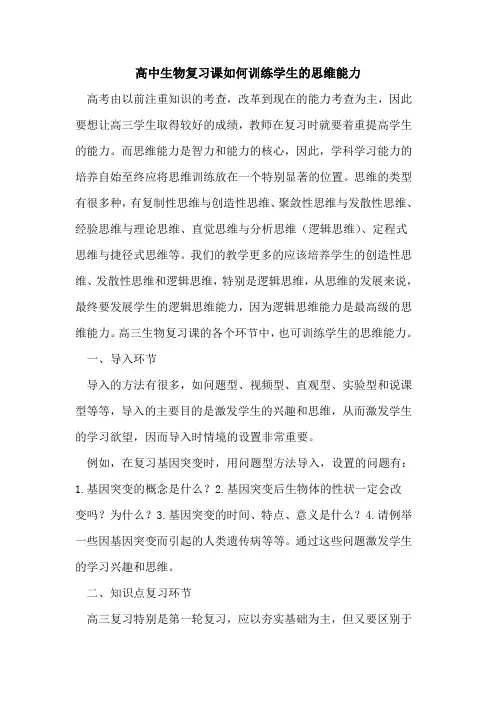 高中生物复习课如何训练学生的思维能力

高考由以前注重知识的考查，改革到现在的能力考查为主，因此要想让高三学生取得较好的成绩，教师在复习时就要着重提高学生的能力。而思维能力是智力和能力的核心，因此，学科学习能力的培养自始至终应将思维训练放在一个特别显著的位置。思维的类型有很多种，有复制性思维与创造性思维、聚敛性思维与发散性思维、经验思维与理论思维、直觉思维与分析思维（逻辑思维）、定程式思维与捷径式思维等。我们的教学更多的应该培养学生的创造性思维、发散性思维和逻辑思维，特别是逻辑思维，从思维的发展来说，最终要发展学生的逻辑思维能力，因为逻辑思维能力是最高级的思维能力。高三生物复习课的各个环节中，也可训练学生的思维能力。

一、导入环节

导入的方法有很多，如问题型、视频型、直观型、实验型和说课型等等，导入的主要目的是激发学生的兴趣和思维，从而激发学生的学习欲望，因而导入时情境的设置非常重要。

例如，在复习基因突变时，用问题型方法导入，设置的问题有：1.基因突变的概念是什么？2.基因突变后生物体的性状一定会改变吗？为什么？3.基因突变的时间、特点、意义是什么？4.请例举一些因基因突变而引起的人类遗传病等等。通过这些问题激发学生的学习兴趣和思维。

二、知识点复习环节

高三复习特别是第一轮复习，应以夯实基础为主，但又要区别于